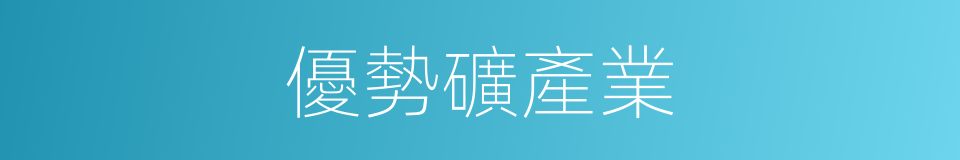 優勢礦產業